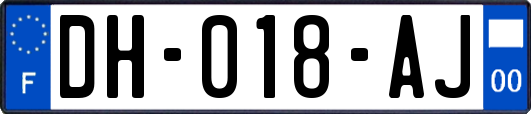 F
DH-018-AJ
00